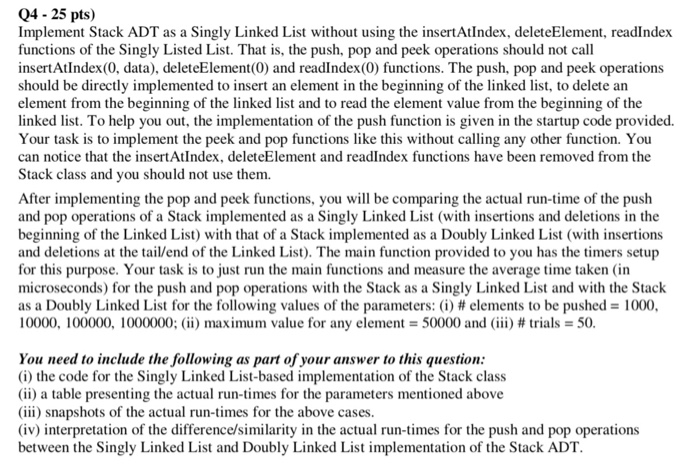 Q4 - 25 pts)
Implement Stack ADT as a Singly Linked List without using the insertAtIndex, deleteElement, readIndex functions of the Singly Listed List. That is, the push, pop and peek operations should not call insertAtIndex(0, data), deleteElement(0) and readIndex(0) functions. The push, pop and peek operations should be directly implemented to insert an element in the beginning of the linked list, to delete an element from the beginning of the linked list and to read the element value from the beginning of the linked list. To help you out, the implementation of the push function is given in the startup code provided. Your task is to implement the peek and pop functions like this without calling any other function. You can notice that the insertAtIndex, deleteElement and readIndex functions have been removed from the Stack class and you should not use them.

After implementing the pop and peek functions, you will be comparing the actual run-time of the push and pop operations of a Stack implemented as a Singly Linked List (with insertions and deletions in the beginning of the Linked List) with that of a Stack implemented as a Doubly Linked List (with insertions and deletions at the tail/end of the Linked List). The main function provided to you has the timers setup for this purpose. Your task is to just run the main functions and measure the average time taken (in microseconds) for the push and pop operations with the Stack as a Singly Linked List and with the Stack as a Doubly Linked List for the following values of the parameters: (i) # elements to be pushed = 1000, 10000, 100000, 1000000; (ii) maximum value for any element = 50000 and (iii) # trials = 50.

You need to include the following as part of your answer to this question:
(i) the code for the Singly Linked List-based implementation of the Stack class
(ii) a table presenting the actual run-times for the parameters mentioned above
(iii) snapshots of the actual run-times for the above cases.
(iv) interpretation of the difference/similarity in the actual run-times for the push and pop operations between the Singly Linked List and Doubly Linked List implementation of the Stack ADT.